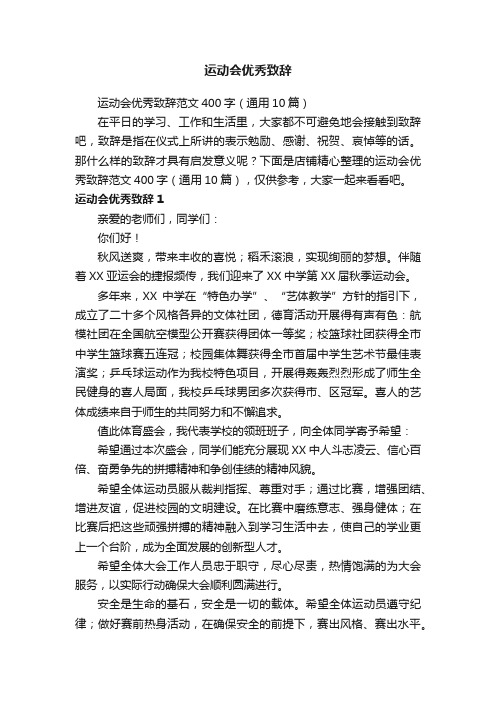 运动会优秀致辞

运动会优秀致辞范文 400 字（通用 10 篇）

在平日的学习、工作和生活里，大家都不可避免地会接触到致辞吧，致辞是指在仪式上所讲的表示勉励、感谢、祝贺、哀悼等的话。那什么样的致辞才具有启发意义呢？下面是店铺精心整理的运动会优秀致辞范文 400 字（通用 10 篇），仅供参考，大家一起来看看吧。

运动会优秀致辞 1

亲爱的老师们，同学们：

你们好！

秋风送爽，带来丰收的喜悦；稻禾滚浪，实现绚丽的梦想。伴随着 XX 亚运会的捷报频传，我们迎来了 XX 中学第 XX 届秋季运动会。

多年来，XX 中学在“特色办学”、“艺体教学”方针的指引下，成立了二十多个风格各异的文体社团，德育活动开展得有声有色：航模社团在全国航空模型公开赛获得团体一等奖；校篮球社团获得全市中学生篮球赛五连冠；校园集体舞获得全市首届中学生艺术节最佳表演奖；乒乓球运动作为我校特色项目，开展得轰轰烈烈形成了师生全民健身的喜人局面，我校乒乓球男团多次获得市、区冠军。喜人的艺体成绩来自于师生的共同努力和不懈追求。

值此体育盛会，我代表学校的领班班子，向全体同学寄予希望：

希望通过本次盛会，同学们能充分展现 XX 中人斗志凌云、信心百倍、奋勇争先的拼搏精神和争创佳绩的精神风貌。

希望全体运动员服从裁判指挥、尊重对手；通过比赛，增强团结、增进友谊，促进校园的文明建设。在比赛中磨练意志、强身健体；在比赛后把这些顽强拼搏的精神融入到学习生活中去，使自己的学业更上一个台阶，成为全面发展的创新型人才。

希望全体大会工作人员忠于职守，尽心尽责，热情饱满的为大会服务，以实际行动确保大会顺利圆满进行。

安全是生命的基石，安全是一切的载体。希望全体运动员遵守纪律；做好赛前热身活动，在确保安全的前提下，赛出风格、赛出水平。